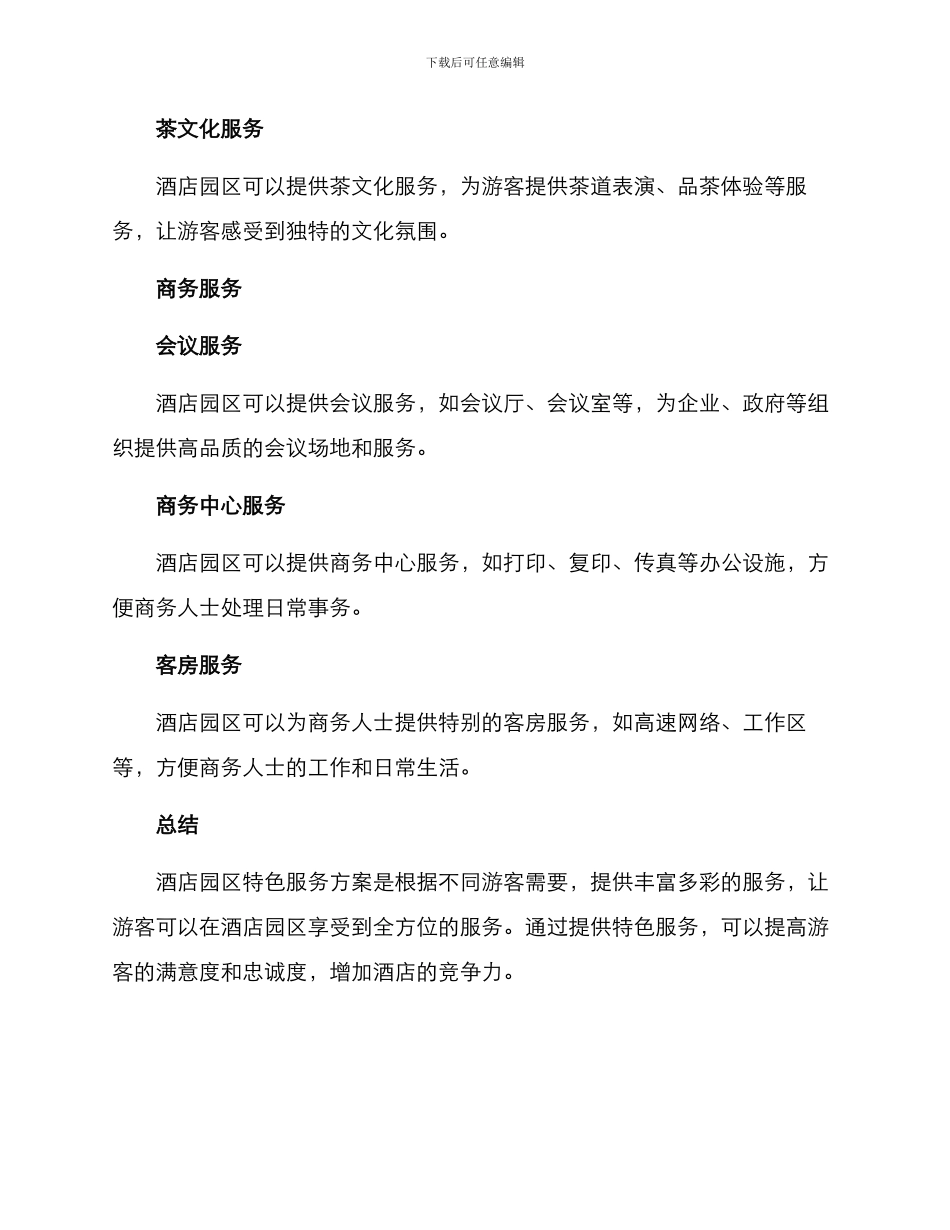 下载后可任意编辑

茶文化服务

酒店园区可以提供茶文化服务，为游客提供茶道表演、品茶体验等服务，让游客感受到独特的文化氛围。

商务服务

会议服务

酒店园区可以提供会议服务，如会议厅、会议室等，为企业、政府等组织提供高品质的会议场地和服务。

商务中心服务

酒店园区可以提供商务中心服务，如打印、复印、传真等办公设施，方便商务人士处理日常事务。

客房服务

酒店园区可以为商务人士提供特别的客房服务，如高速网络、工作区等，方便商务人士的工作和日常生活。

总结

酒店园区特色服务方案是根据不同游客需要，提供丰富多彩的服务，让游客可以在酒店园区享受到全方位的服务。通过提供特色服务，可以提高游客的满意度和忠诚度，增加酒店的竞争力。